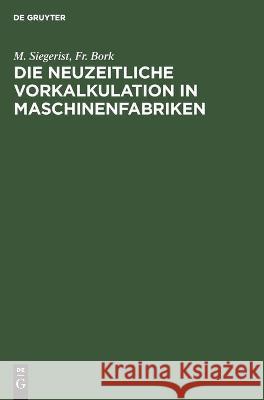 DE GRUYTER

M. Siegerist, Fr. Bork
DIE NEUZEITLICHE VORKALKULATION IN MASCHINENFABRIKEN

DE
G

Kraina Książek